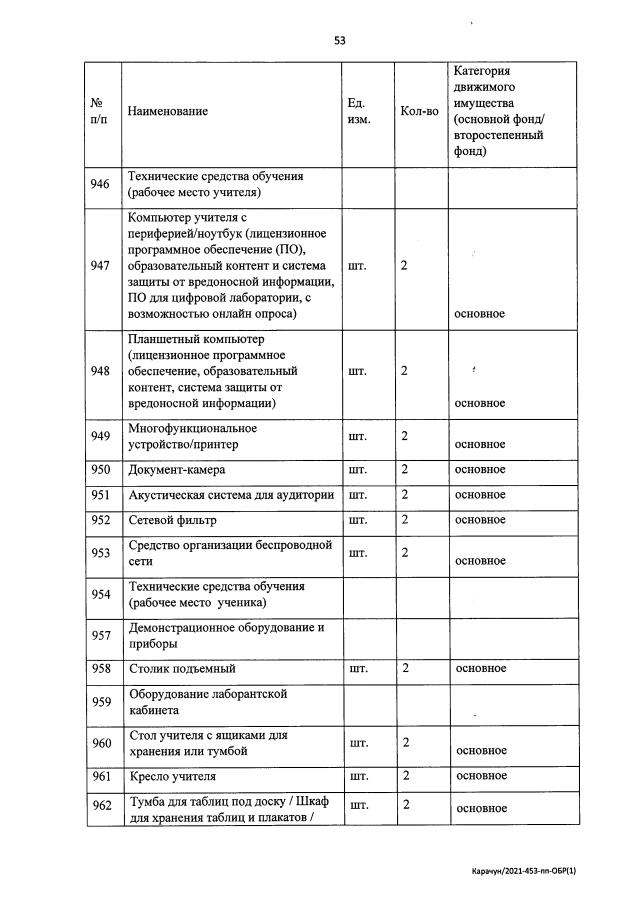 53

| № п/п | Наименование | Ед. изм. | Кол-во | Категория движимого имущества (основной фонд/ второстепенный фонд) |
|---|---|---|---|---|
| 946 | Технические средства обучения (рабочее место учителя) | | | |
| 947 | Компьютер учителя с периферией/ноутбук (лицензионное программное обеспечение (ПО), образовательный контент и система защиты от вредоносной информации, ПО для цифровой лаборатории, с возможностью онлайн опроса) | шт. | 2 | основное |
| 948 | Планшетный компьютер (лицензионное программное обеспечение, образовательный контент, система защиты от вредоносной информации) | шт. | 2 | основное |
| 949 | Многофункциональное устройство/принтер | шт. | 2 | основное |
| 950 | Документ-камера | шт. | 2 | основное |
| 951 | Акустическая система для аудитории | шт. | 2 | основное |
| 952 | Сетевой фильтр | шт. | 2 | основное |
| 953 | Средство организации беспроводной сети | шт. | 2 | основное |
| 954 | Технические средства обучения (рабочее место ученика) | | | |
| 957 | Демонстрационное оборудование и приборы | | | |
| 958 | Столик подъемный | шт. | 2 | основное |
| 959 | Оборудование лаборантской кабинета | | | |
| 960 | Стол учителя с ящиками для хранения или тумбой | шт. | 2 | основное |
| 961 | Кресло учителя | шт. | 2 | основное |
| 962 | Тумба для таблиц под доску / Шкаф для хранения таблиц и плакатов / | шт. | 2 | основное |

Карачун/2021-453-пп-ОБР(1)